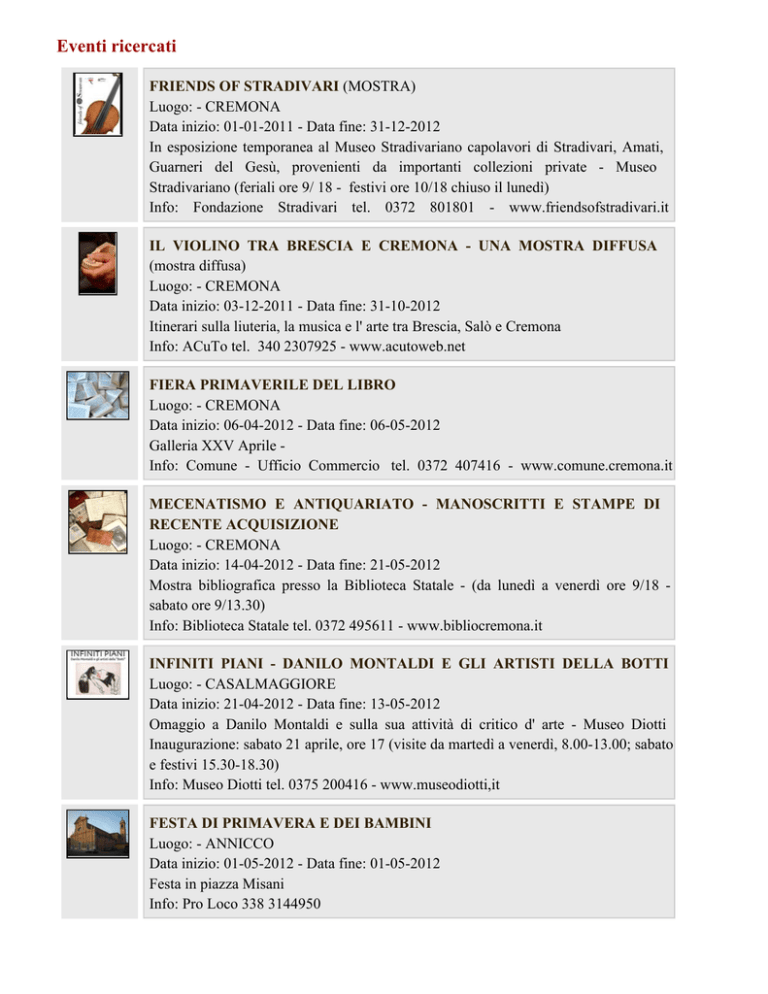 Eventi ricercati

FRIENDS OF STRADIVARI (MOSTRA)
Luogo: - CREMONA
Data inizio: 01-01-2011 - Data fine: 31-12-2012
In esposizione temporanea al Museo Stradivariano capolavori di Stradivari, Amati, Guarneri del Gesù, provenienti da importanti collezioni private - Museo Stradivariano (feriali ore 9/ 18 - festivi ore 10/18 chiuso il lunedì)
Info: Fondazione Stradivari tel. 0372 801801 - www.friendsofstradivari.it

IL VIOLINO TRA BRESCIA E CREMONA - UNA MOSTRA DIFFUSA (mostra diffusa)
Luogo: - CREMONA
Data inizio: 03-12-2011 - Data fine: 31-10-2012
Itinerari sulla liuteria, la musica e l' arte tra Brescia, Salò e Cremona
Info: ACuTo tel. 340 2307925 - www.acutoweb.net

FIERA PRIMAVERILE DEL LIBRO
Luogo: - CREMONA
Data inizio: 06-04-2012 - Data fine: 06-05-2012
Galleria XXV Aprile -
Info: Comune - Ufficio Commercio tel. 0372 407416 - www.comune.cremona.it

MECENATISMO E ANTIQUARIATO - MANOSCRITTI E STAMPE DI RECENTE ACQUISIZIONE
Luogo: - CREMONA
Data inizio: 14-04-2012 - Data fine: 21-05-2012
Mostra bibliografica presso la Biblioteca Statale - (da lunedì a venerdì ore 9/18 - sabato ore 9/13.30)
Info: Biblioteca Statale tel. 0372 495611 - www.bibliocremona.it

INFINITI PIANI

INFINITI PIANI - DANILO MONTALDI E GLI ARTISTI DELLA BOTTI
Luogo: - CASALMAGGIORE
Data inizio: 21-04-2012 - Data fine: 13-05-2012
Omaggio a Danilo Montaldi e sulla sua attività di critico d' arte - Museo Diotti
Inaugurazione: sabato 21 aprile, ore 17 (visite da martedì a venerdì, 8.00-13.00; sabato e festivi 15.30-18.30)
Info: Museo Diotti tel. 0375 200416 - www.museodiotti,it

FESTA DI PRIMAVERA E DEI BAMBINI
Luogo: - ANNICCO
Data inizio: 01-05-2012 - Data fine: 01-05-2012
Festa in piazza Misani
Info: Pro Loco 338 3144950